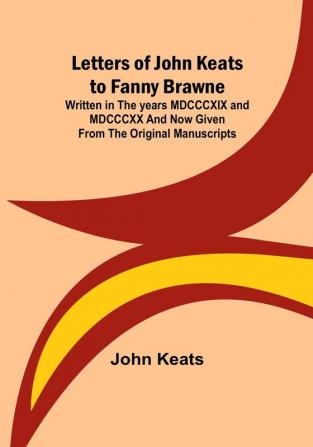 Letters of John Keats to Fanny Brawne

Written in The years MDCCCXIX and MDCCCXX And Now Given From The Original Manuscripts

John Keats